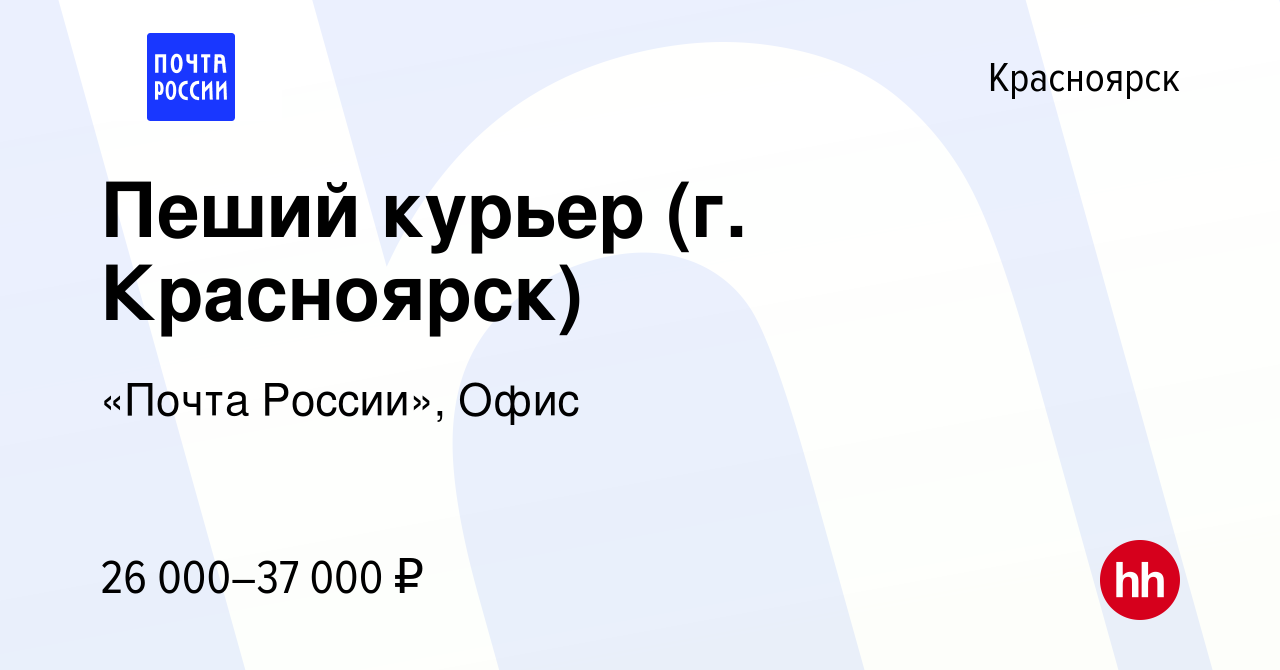 ПОЧТА РОССИИ

Красноярск

Пеший курьер (г. Красноярск)

«Почта России», Офис

26 000–37 000 ₽

hh